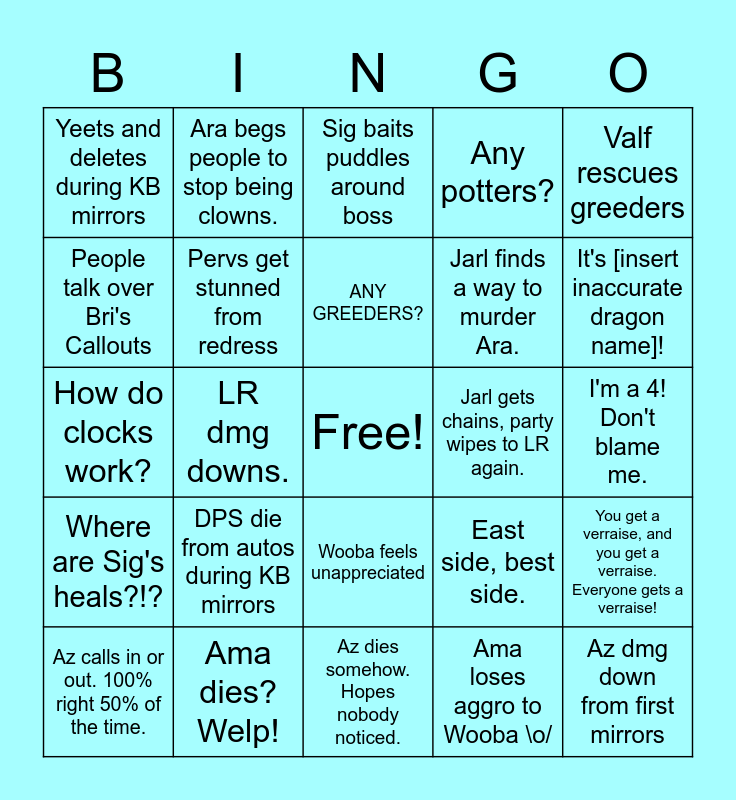 | B | I | N | G | O |
|---|---|---|---|---|
| Yeets and deletes during KB mirrors | Ara begs people to stop being clowns. | Sig baits puddles around boss | Any potters? | Valf rescues greeders |
| People talk over Bri's Callouts | Pervs get stunned from redress | ANY GREEDERS? | Jarl finds a way to murder Ara. | It's [insert inaccurate dragon name]! |
| How do clocks work? | LR dmg downs. | Free! | Jarl gets chains, party wipes to LR again. | I'm a 4! Don't blame me. |
| Where are Sig's heals?!? | DPS die from autos during KB mirrors | Wooba feels unappreciated | East side, best side. | You get a verraise, and you get a verraise. Everyone gets a verraise! |
| Az calls in or out. 100% right 50% of the time. | Ama dies? Welp! | Az dies somehow. Hopes nobody noticed. | Ama loses aggro to Wooba \o/ | Az dmg down from first mirrors |